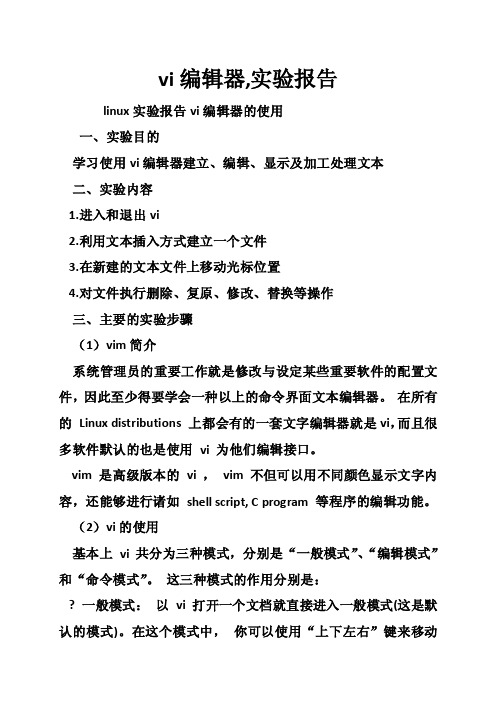 vi 编辑器,实验报告

linux 实验报告 vi 编辑器的使用

一、实验目的

学习使用 vi 编辑器建立、编辑、显示及加工处理文本

二、实验内容

1.进入和退出 vi

2.利用文本插入方式建立一个文件

3.在新建的文本文件上移动光标位置

4.对文件执行删除、复原、修改、替换等操作

三、主要的实验步骤

（1）vim 简介

系统管理员的重要工作就是修改与设定某些重要软件的配置文件，因此至少得要学会一种以上的命令界面文本编辑器。 在所有的 Linux distributions 上都会有的一套文字编辑器就是 vi，而且很多软件默认的也是使用 vi 为他们编辑接口。

vim 是高级版本的 vi ， vim 不但可以用不同颜色显示文字内容，还能够进行诸如 shell script, C program 等程序的编辑功能。

（2）vi 的使用

基本上 vi 共分为三种模式，分别是“一般模式”、“编辑模式”和“命令模式”。 这三种模式的作用分别是：

? 一般模式： 以 vi 打开一个文档就直接进入一般模式(这是默认的模式)。在这个模式中， 你可以使用“上下左右”键来移动